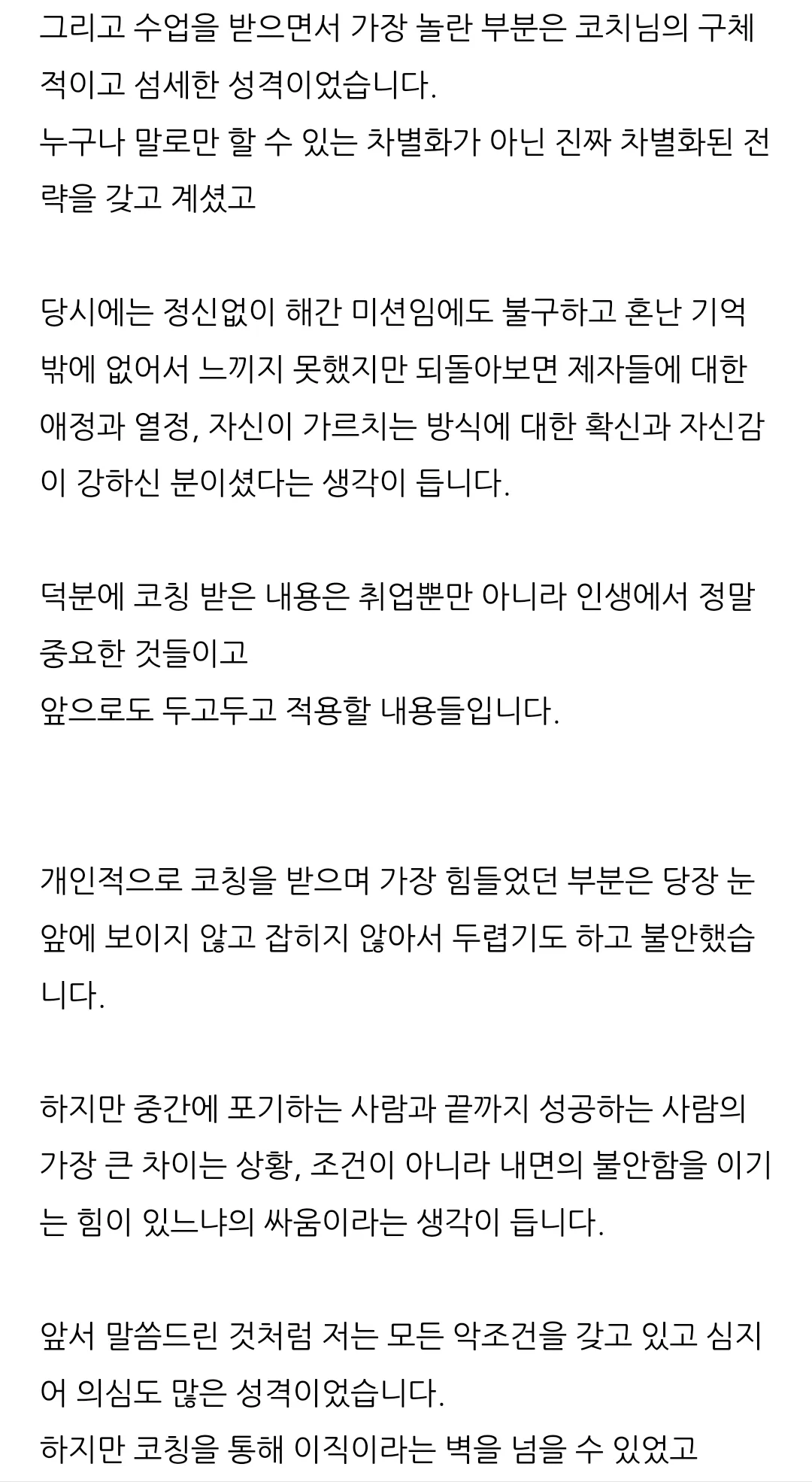 그리고 수업을 받으면서 가장 놀란 부분은 코치님의 구체적이고 섬세한 성격이었습니다.
누구나 말로만 할 수 있는 차별화가 아닌 진짜 차별화된 전략을 갖고 계셨고

당시에는 정신없이 해간 미션임에도 불구하고 혼난 기억밖에 없어서 느끼지 못했지만 되돌아보면 제자들에 대한 애정과 열정, 자신이 가르치는 방식에 대한 확신과 자신감이 강하신 분이셨다는 생각이 듭니다.

덕분에 코칭 받은 내용은 취업뿐만 아니라 인생에서 정말 중요한 것들이고
앞으로도 두고두고 적용할 내용들입니다.

개인적으로 코칭을 받으며 가장 힘들었던 부분은 당장 눈앞에 보이지 않고 잡히지 않아서 두렵기도 하고 불안했습니다.

하지만 중간에 포기하는 사람과 끝까지 성공하는 사람의 가장 큰 차이는 상황, 조건이 아니라 내면의 불안함을 이기는 힘이 있느냐의 싸움이라는 생각이 듭니다.

앞서 말씀드린 것처럼 저는 모든 악조건을 갖고 있고 심지어 의심도 많은 성격이었습니다.
하지만 코칭을 통해 이직이라는 벽을 넘을 수 있었고